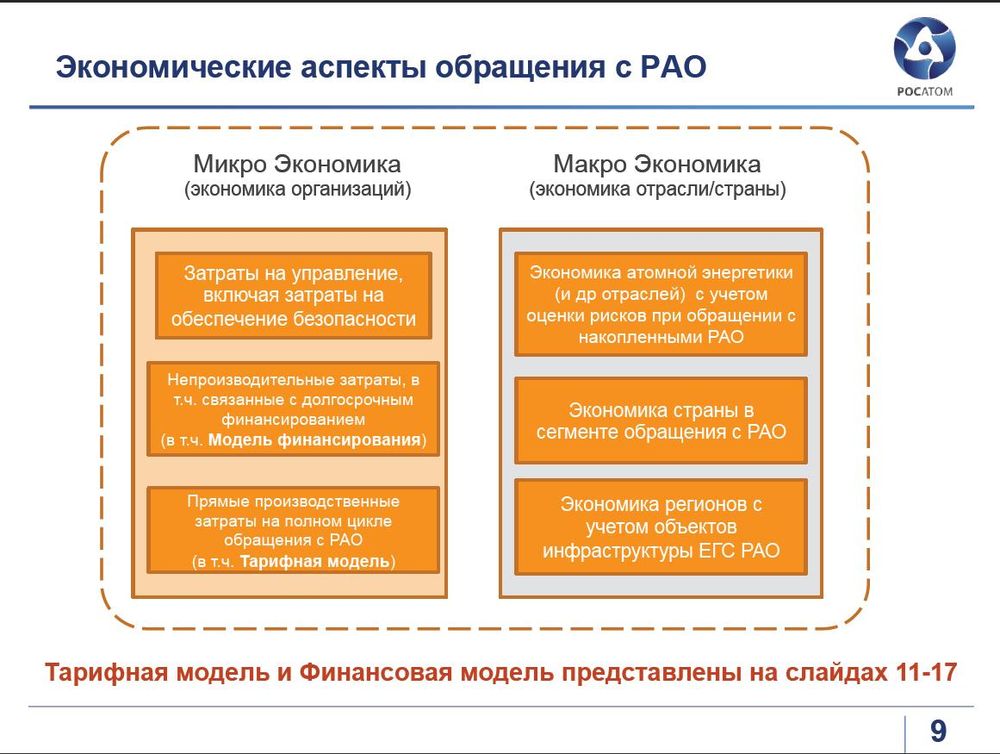 Экономические аспекты обращения с РАО

РОСАТОМ

Микро Экономика
(экономика организаций)

Затраты на управление, включая затраты на обеспечение безопасности

Непроизводительные затраты, в т.ч. связанные с долгосрочным финансированием
(в т.ч. Модель финансирования)

Прямые производственные затраты на полном цикле обращения с РАО
(в т.ч. Тарифная модель)

Макро Экономика
(экономика отрасли/страны)

Экономика атомной энергетики (и др отраслей) с учетом оценки рисков при обращении с накопленными РАО

Экономика страны в сегменте обращения с РАО

Экономика регионов с учетом объектов инфраструктуры ЕГС РАО

Тарифная модель и Финансовая модель представлены на слайдах 11-17

9